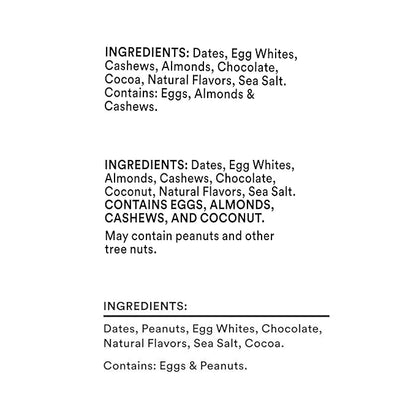 INGREDIENTS: Dates, Egg Whites, Cashews, Almonds, Chocolate, Cocoa, Natural Flavors, Sea Salt. Contains: Eggs, Almonds & Cashews.

INGREDIENTS: Dates, Egg Whites, Almonds, Cashews, Chocolate, Coconut, Natural Flavors, Sea Salt. CONTAINS EGGS, ALMONDS, CASHEWS, AND COCONUT.

May contain peanuts and other tree nuts.

INGREDIENTS:

Dates, Peanuts, Egg Whites, Chocolate, Natural Flavors, Sea Salt, Cocoa.

Contains: Eggs & Peanuts.